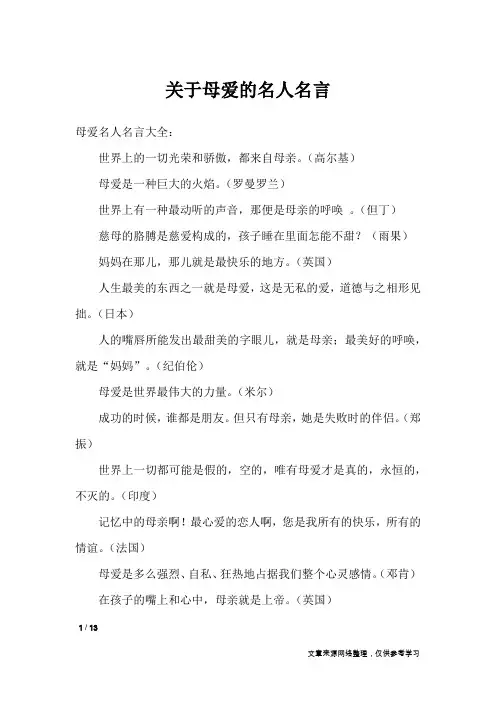 关于母爱的名人名言

母爱名人名言大全：

世界上的一切光荣和骄傲，都来自母亲。(高尔基)

母爱是一种巨大的火焰。(罗曼罗兰)

世界上有一种最动听的声音，那便是母亲的呼唤 。(但丁)

慈母的胳膊是慈爱构成的，孩子睡在里面怎能不甜？（雨果）

妈妈在那儿，那儿就是最快乐的地方。(英国)

人生最美的东西之一就是母爱，这是无私的爱，道德与之相形见拙。(日本)

人的嘴唇所能发出最甜美的字眼儿，就是母亲；最美好的呼唤，就是“妈妈”。(纪伯伦)

母爱是世界最伟大的力量。(米尔)

成功的时候，谁都是朋友。但只有母亲，她是失败时的伴侣。(郑振)

世界上一切都可能是假的，空的，唯有母爱才是真的，永恒的，不灭的。(印度)

记忆中的母亲啊！最心爱的恋人啊，您是我所有的快乐，所有的情谊。(法国)

母爱是多么强烈、自私、狂热地占据我们整个心灵感情。(邓肯)

在孩子的嘴上和心中，母亲就是上帝。(英国)

1 / 13

文章来源网络整理，仅供参考学习